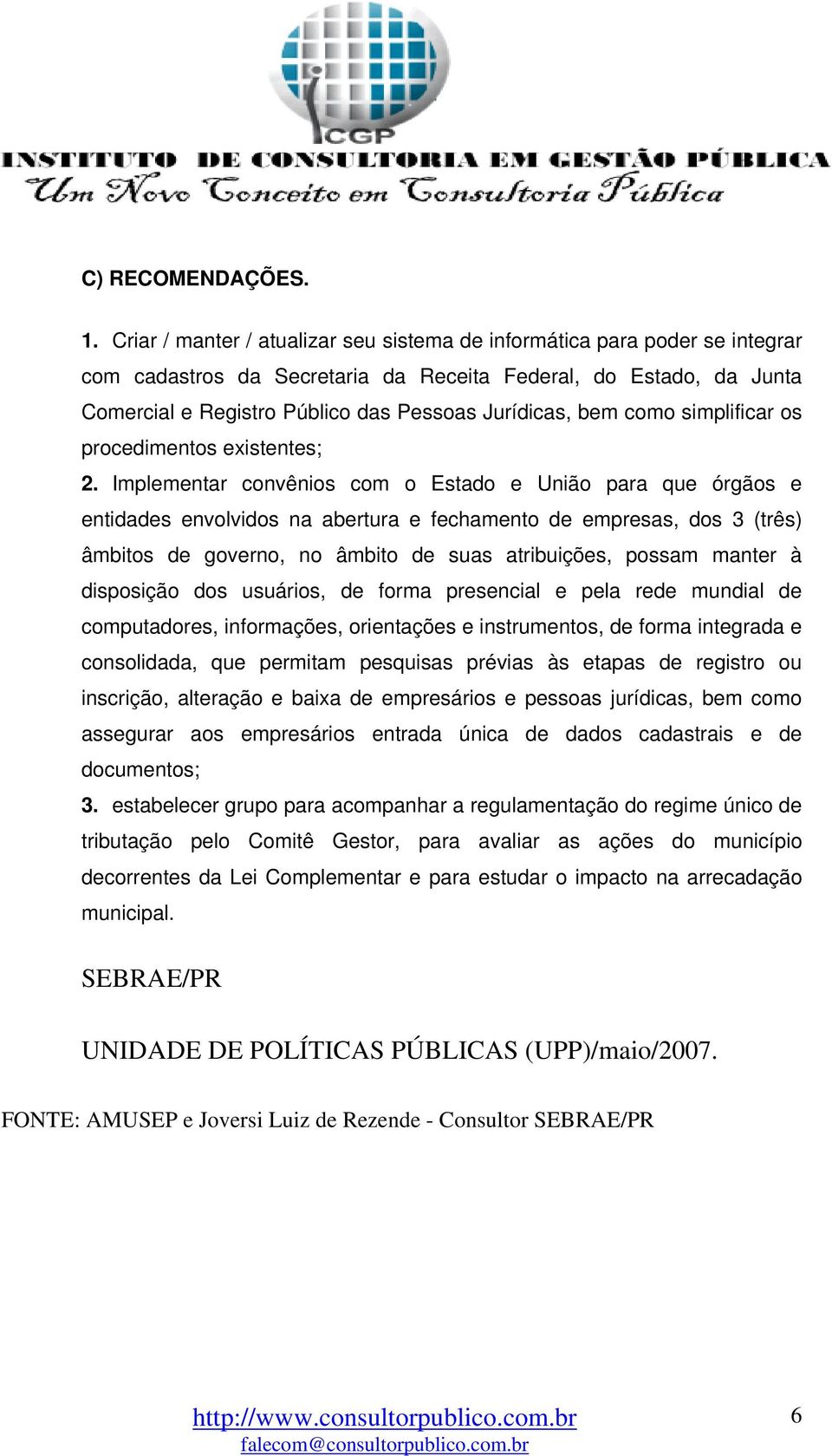 ICGP
INSTITUTO DE CONSULTORIA EM GESTÃO PÚBLICA
Um Novo Conceito em Consultoria Pública

C) RECOMENDAÇÕES.

1. Criar / manter / atualizar seu sistema de informática para poder se integrar com cadastros da Secretaria da Receita Federal, do Estado, da Junta Comercial e Registro Público das Pessoas Jurídicas, bem como simplificar os procedimentos existentes;

2. Implementar convênios com o Estado e União para que órgãos e entidades envolvidos na abertura e fechamento de empresas, dos 3 (três) âmbitos de governo, no âmbito de suas atribuições, possam manter à disposição dos usuários, de forma presencial e pela rede mundial de computadores, informações, orientações e instrumentos, de forma integrada e consolidada, que permitam pesquisas prévias às etapas de registro ou inscrição, alteração e baixa de empresários e pessoas jurídicas, bem como assegurar aos empresários entrada única de dados cadastrais e de documentos;

3. estabelecer grupo para acompanhar a regulamentação do regime único de tributação pelo Comitê Gestor, para avaliar as ações do município decorrentes da Lei Complementar e para estudar o impacto na arrecadação municipal.

SEBRAE/PR

UNIDADE DE POLÍTICAS PÚBLICAS (UPP)/maio/2007.

FONTE: AMUSEP e Joversi Luiz de Rezende - Consultor SEBRAE/PR

http://www.consultorpublico.com.br
falecom@consultorpublico.com.br

6